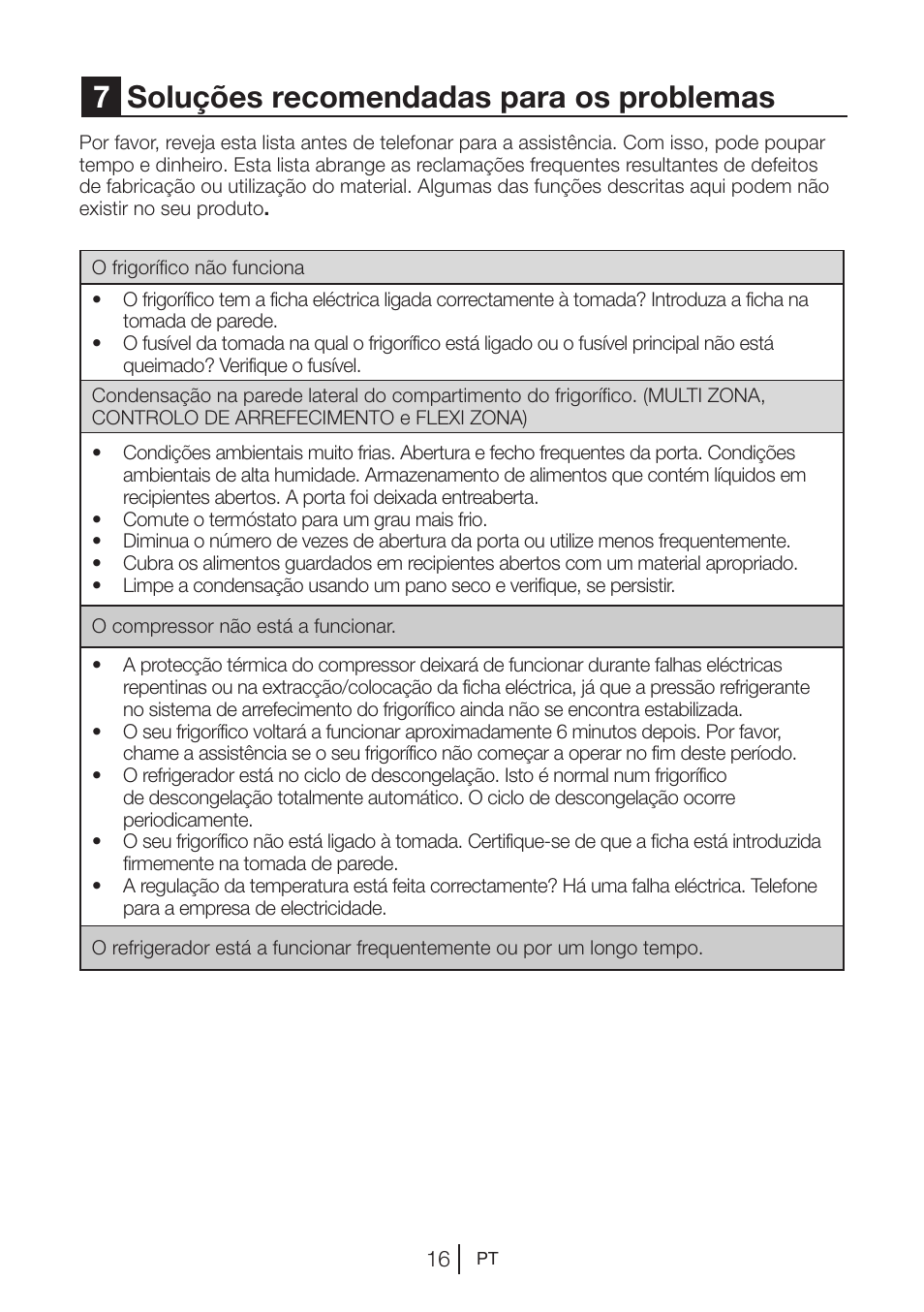 7 Soluções recomendadas para os problemas

Por favor, reveja esta lista antes de telefonar para a assistência. Com isso, pode poupar tempo e dinheiro. Esta lista abrange as reclamações frequentes resultantes de defeitos de fabricação ou utilização do material. Algumas das funções descritas aqui podem não existir no seu produto.

O frigorífico não funciona

• O frigorífico tem a ficha eléctrica ligada correctamente à tomada? Introduza a ficha na tomada de parede.
• O fusível da tomada na qual o frigorífico está ligado ou o fusível principal não está queimado? Verifique o fusível.

Condensação na parede lateral do compartimento do frigorífico. (MULTI ZONA, CONTROLO DE ARREFECIMENTO e FLEXI ZONA)

• Condições ambientais muito frias. Abertura e fecho frequentes da porta. Condições ambientais de alta humidade. Armazenamento de alimentos que contém líquidos em recipientes abertos. A porta foi deixada entreaberta.
• Comute o termóstato para um grau mais frio.
• Diminua o número de vezes de abertura da porta ou utilize menos frequentemente.
• Cubra os alimentos guardados em recipientes abertos com um material apropriado.
• Limpe a condensação usando um pano seco e verifique, se persistir.

O compressor não está a funcionar.

• A protecção térmica do compressor deixará de funcionar durante falhas eléctricas repentinas ou na extracção/colocação da ficha eléctrica, já que a pressão refrigerante no sistema de arrefecimento do frigorífico ainda não se encontra estabilizada.
• O seu frigorífico voltará a funcionar aproximadamente 6 minutos depois. Por favor, chame a assistência se o seu frigorífico não começar a operar no fim deste período.
• O refrigerador está no ciclo de descongelação. Isto é normal num frigorífico de descongelação totalmente automático. O ciclo de descongelação ocorre periodicamente.
• O seu frigorífico não está ligado à tomada. Certifique-se de que a ficha está introduzida firmemente na tomada de parede.
• A regulação da temperatura está feita correctamente? Há uma falha eléctrica. Telefone para a empresa de electricidade.

O refrigerador está a funcionar frequentemente ou por um longo tempo.

16 PT